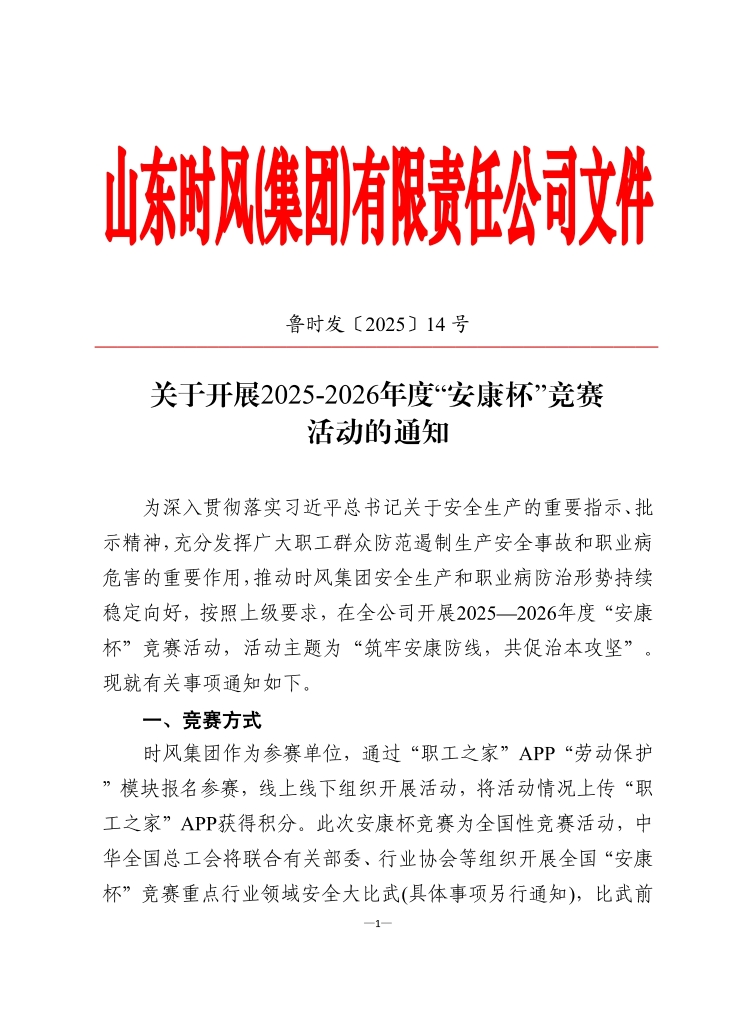 山东时风(集团)有限责任公司文件

鲁时发〔2025〕14 号

关于开展2025-2026年度“安康杯”竞赛活动的通知

为深入贯彻落实习近平总书记关于安全生产的重要指示、批示精神，充分发挥广大职工群众防范遏制生产安全事故和职业病危害的重要作用，推动时风集团安全生产和职业病防治形势持续稳定向好，按照上级要求，在全公司开展2025—2026年度“安康杯”竞赛活动，活动主题为“筑牢安康防线，共促治本攻坚”。现就有关事项通知如下。

一、竞赛方式

时风集团作为参赛单位，通过“职工之家”APP“劳动保护”模块报名参赛，线上线下组织开展活动，将活动情况上传“职工之家”APP获得积分。此次安康杯竞赛为全国性竞赛活动，中华全国总工会将联合有关部委、行业协会等组织开展全国“安康杯”竞赛重点行业领域安全大比武(具体事项另行通知)，比武前

—1—